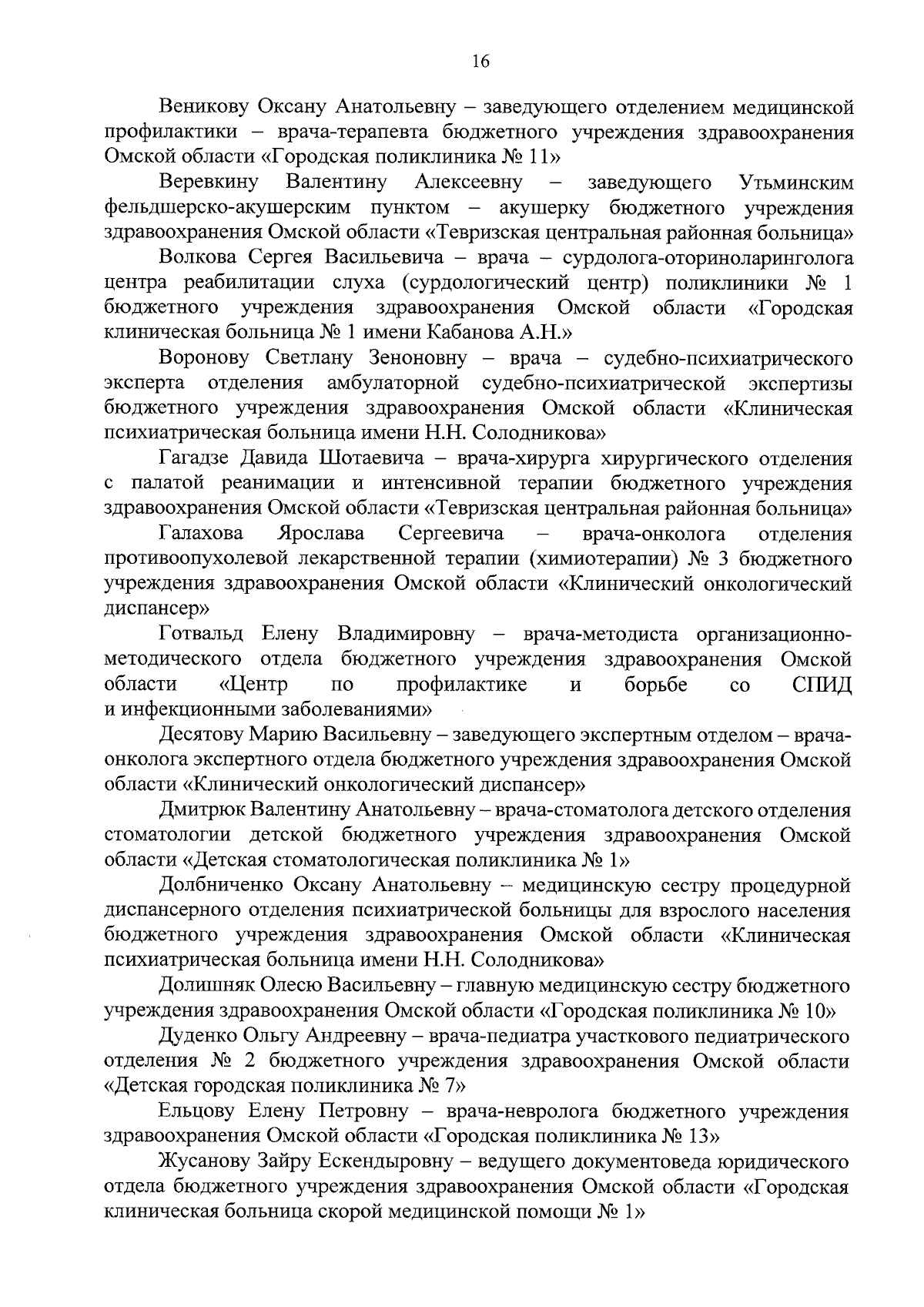 16

Веникову Оксану Анатольевну – заведующего отделением медицинской профилактики – врача-терапевта бюджетного учреждения здравоохранения Омской области «Городская поликлиника № 11»

Веревкину Валентину Алексеевну – заведующего Утьминским фельдшерско-акушерским пунктом – акушерку бюджетного учреждения здравоохранения Омской области «Тевризская центральная районная больница»

Волкова Сергея Васильевича – врача – сурдолога-оториноларинголога центра реабилитации слуха (сурдологический центр) поликлиники № 1 бюджетного учреждения здравоохранения Омской области «Городская клиническая больница № 1 имени Кабанова А.Н.»

Воронову Светлану Зеноновну – врача – судебно-психиатрического эксперта отделения амбулаторной судебно-психиатрической экспертизы бюджетного учреждения здравоохранения Омской области «Клиническая психиатрическая больница имени Н.Н. Солодникова»

Гагадзе Давида Шотаевича – врача-хирурга хирургического отделения с палатой реанимации и интенсивной терапии бюджетного учреждения здравоохранения Омской области «Тевризская центральная районная больница»

Галахова Ярослава Сергеевича – врача-онколога отделения противоопухолевой лекарственной терапии (химиотерапии) № 3 бюджетного учреждения здравоохранения Омской области «Клинический онкологический диспансер»

Готвальд Елену Владимировну – врача-методиста организационно-методического отдела бюджетного учреждения здравоохранения Омской области «Центр по профилактике и борьбе со СПИД и инфекционными заболеваниями»

Десятову Марию Васильевну – заведующего экспертным отделом – врача-онколога экспертного отдела бюджетного учреждения здравоохранения Омской области «Клинический онкологический диспансер»

Дмитрюк Валентину Анатольевну – врача-стоматолога детского отделения стоматологии детской бюджетного учреждения здравоохранения Омской области «Детская стоматологическая поликлиника № 1»

Долбниченко Оксану Анатольевну – медицинскую сестру процедурной диспансерного отделения психиатрической больницы для взрослого населения бюджетного учреждения здравоохранения Омской области «Клиническая психиатрическая больница имени Н.Н. Солодникова»

Долишняк Олесю Васильевну – главную медицинскую сестру бюджетного учреждения здравоохранения Омской области «Городская поликлиника № 10»

Дуденко Ольгу Андреевну – врача-педиатра участкового педиатрического отделения № 2 бюджетного учреждения здравоохранения Омской области «Детская городская поликлиника № 7»

Ельцову Елену Петровну – врача-невролога бюджетного учреждения здравоохранения Омской области «Городская поликлиника № 13»

Жусанову Зайру Ескендыровну – ведущего документоведа юридического отдела бюджетного учреждения здравоохранения Омской области «Городская клиническая больница скорой медицинской помощи № 1»